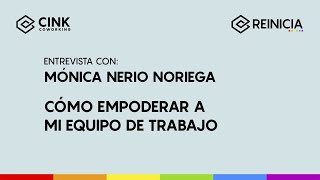 CINK
COWORKING

REINICIA

ENTREVISTA CON:
MÓNICA NERIO NORIEGA

CÓMO EMPODERAR A MI EQUIPO DE TRABAJO